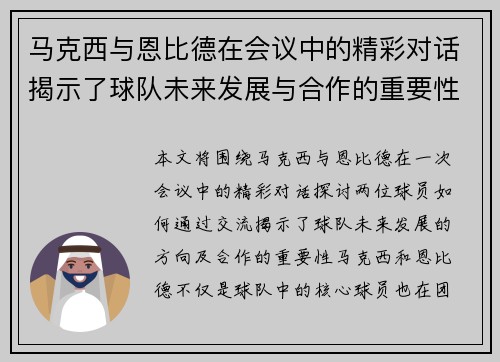 马克西与恩比德在会议中的精彩对话揭示了球队未来发展与合作的重要性

本文将围绕马克西与恩比德在一次会议中的精彩对话探讨两位球员如何通过交流揭示了球队未来发展的方向及合作的重要性马克西和恩比德不仅是球队中的核心球员也在团